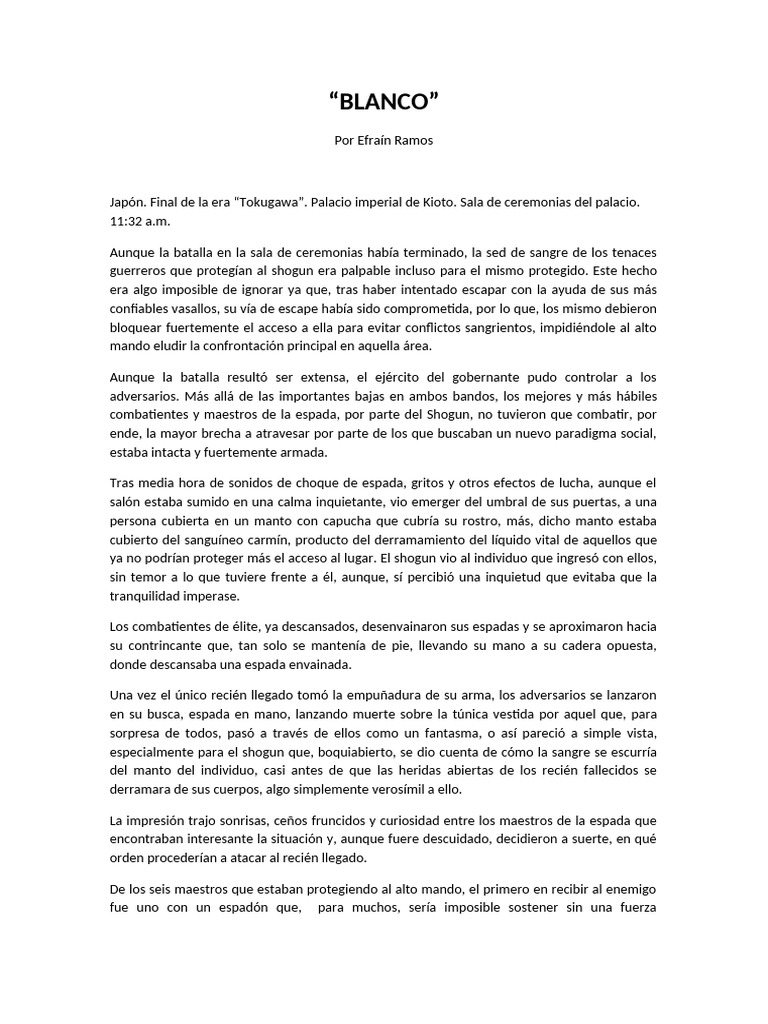 “BLANCO”

Por Efraín Ramos

Japón. Final de la era “Tokugawa”. Palacio imperial de Kioto. Sala de ceremonias del palacio. 11:32 a.m.

Aunque la batalla en la sala de ceremonias había terminado, la sed de sangre de los tenaces guerreros que protegían al shogun era palpable incluso para el mismo protegido. Este hecho era algo imposible de ignorar ya que, tras haber intentado escapar con la ayuda de sus más confiables vasallos, su vía de escape había sido comprometida, por lo que, los mismo debieron bloquear fuertemente el acceso a ella para evitar conflictos sangrientos, impidiéndole al alto mando eludir la confrontación principal en aquella área.

Aunque la batalla resultó ser extensa, el ejército del gobernante pudo controlar a los adversarios. Más allá de las importantes bajas en ambos bandos, los mejores y más hábiles combatientes y maestros de la espada, por parte del Shogun, no tuvieron que combatir, por ende, la mayor brecha a atravesar por parte de los que buscaban un nuevo paradigma social, estaba intacta y fuertemente armada.

Tras media hora de sonidos de choque de espada, gritos y otros efectos de lucha, aunque el salón estaba sumido en una calma inquietante, vio emerger del umbral de sus puertas, a una persona cubierta en un manto con capucha que cubría su rostro, más, dicho manto estaba cubierto del sanguíneo carmín, producto del derramamiento del líquido vital de aquellos que ya no podrían proteger más el acceso al lugar. El shogun vio al individuo que ingresó con ellos, sin temor a lo que tuviere frente a él, aunque, sí percibió una inquietud que evitaba que la tranquilidad imperase.

Los combatientes de élite, ya descansados, desenvainaron sus espadas y se aproximaron hacia su contrincante que, tan solo se mantenía de pie, llevando su mano a su cadera opuesta, donde descansaba una espada envainada.

Una vez el único recién llegado tomó la empuñadura de su arma, los adversarios se lanzaron en su busca, espada en mano, lanzando muerte sobre la túnica vestida por aquel que, para sorpresa de todos, pasó a través de ellos como un fantasma, o así pareció a simple vista, especialmente para el shogun que, boquiabierto, se dio cuenta de cómo la sangre se escurría del manto del individuo, casi antes de que las heridas abiertas de los recién fallecidos se derramara de sus cuerpos, algo simplemente verosímil a ello.

La impresión trajo sonrisas, ceños fruncidos y curiosidad entre los maestros de la espada que encontraban interesante la situación y, aunque fuere descuidado, decidieron a suerte, en qué orden procederían a atacar al recién llegado.

De los seis maestros que estaban protegiendo al alto mando, el primero en recibir al enemigo fue uno con un espadón que, para muchos, sería imposible sostener sin una fuerza